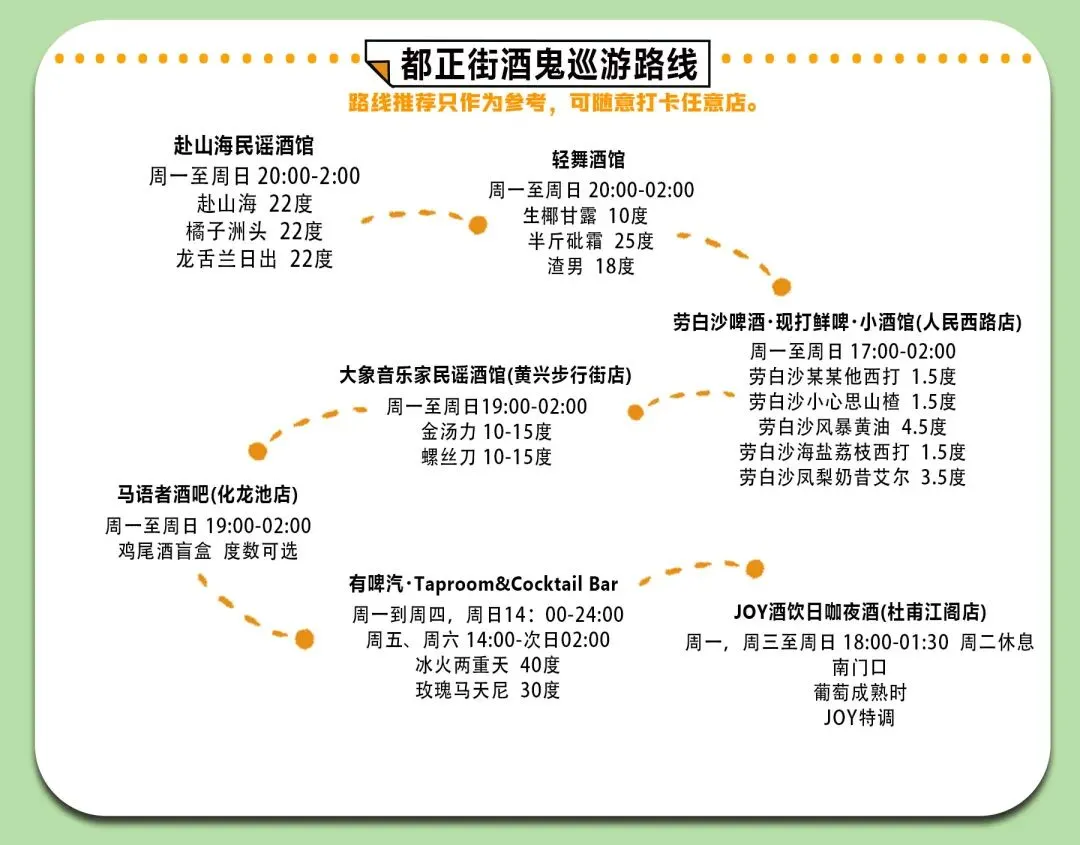 都正街酒鬼巡游路线

路线推荐只作为参考，可随意打卡任意店。

赴山海民谣酒馆
周一至周日 20:00-2:00
赴山海 22度
橘子洲头 22度
龙舌兰日出 22度

轻舞酒馆
周一至周日 20:00-02:00
生椰甘露 10度
半斤砒霜 25度
渣男 18度

劳白沙啤酒·现打鲜啤·小酒馆(人民西路店)
周一至周日 17:00-02:00
劳白沙某某他西打 1.5度
劳白沙小心思山楂 1.5度
劳白沙风暴黄油 4.5度
劳白沙海盐荔枝西打 1.5度
劳白沙凤梨奶昔艾尔 3.5度

大象音乐家民谣酒馆(黄兴步行街店)
周一至周日19:00-02:00
金汤力 10-15度
螺丝刀 10-15度

马语者酒吧(化龙池店)
周一至周日 19:00-02:00
鸡尾酒盲盒 度数可选

有啤汽·Taproom&Cocktail Bar
周一到周四，周日14：00-24:00
周五、周六 14:00-次日02:00
冰火两重天 40度
玫瑰马天尼 30度

JOY酒饮日咖夜酒(杜甫江阁店)
周一，周三至周日 18:00-01:30 周二休息
南门口
葡萄成熟时
JOY特调